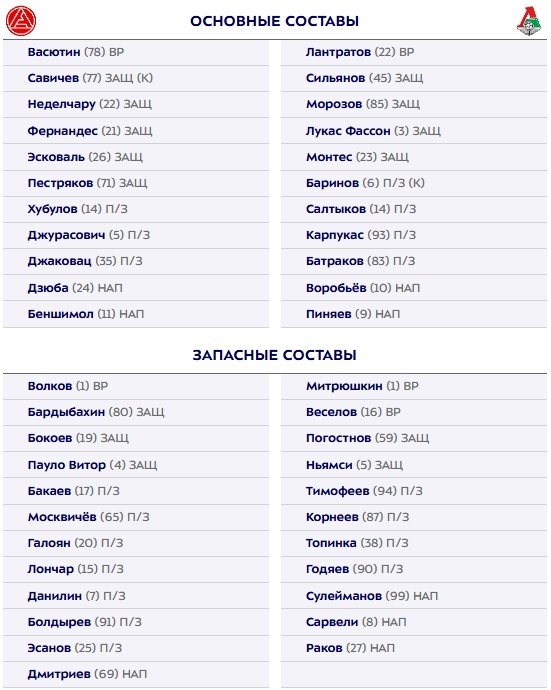 ОСНОВНЫЕ СОСТАВЫ

Васютин (78) ВР
Савичев (77) ЗАЩ (К)
Неделчару (22) ЗАЩ
Фернандес (21) ЗАЩ
Эсковаль (26) ЗАЩ
Пестряков (71) ЗАЩ
Хубулов (14) П/З
Джурасович (5) П/З
Джаковац (35) П/З
Дзюба (24) НАП
Беншимол (11) НАП

Лантратов (22) ВР
Сильянов (45) ЗАЩ
Морозов (85) ЗАЩ
Лукас Фассон (3) ЗАЩ
Монтес (23) ЗАЩ
Баринов (6) П/З (К)
Салтыков (14) П/З
Карпукас (93) П/З
Батраков (83) П/З
Воробьёв (10) НАП
Пиняев (9) НАП

ЗАПАСНЫЕ СОСТАВЫ

Волков (1) ВР
Бардыбахин (80) ЗАЩ
Бокоев (19) ЗАЩ
Пауло Витор (4) ЗАЩ
Бакаев (17) П/З
Москвичёв (65) П/З
Галоян (20) П/З
Лончар (15) П/З
Данилин (7) П/З
Болдырев (91) П/З
Эсанов (25) П/З
Дмитриев (69) НАП

Митрюшкин (1) ВР
Веселов (16) ВР
Погостнов (59) ЗАЩ
Ньямси (5) ЗАЩ
Тимофеев (94) П/З
Корнеев (87) П/З
Топинка (38) П/З
Годяев (90) П/З
Сулейманов (99) НАП
Сарвели (8) НАП
Раков (27) НАП